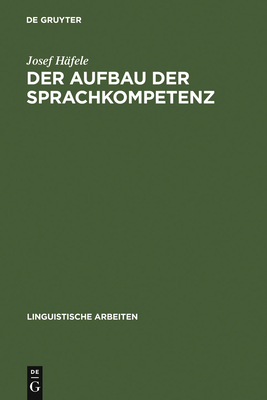 DE GRUYTER

Josef Häfele

DER AUFBAU DER SPRACHKOMPETENZ

LINGUISTISCHE ARBEITEN

DE
G